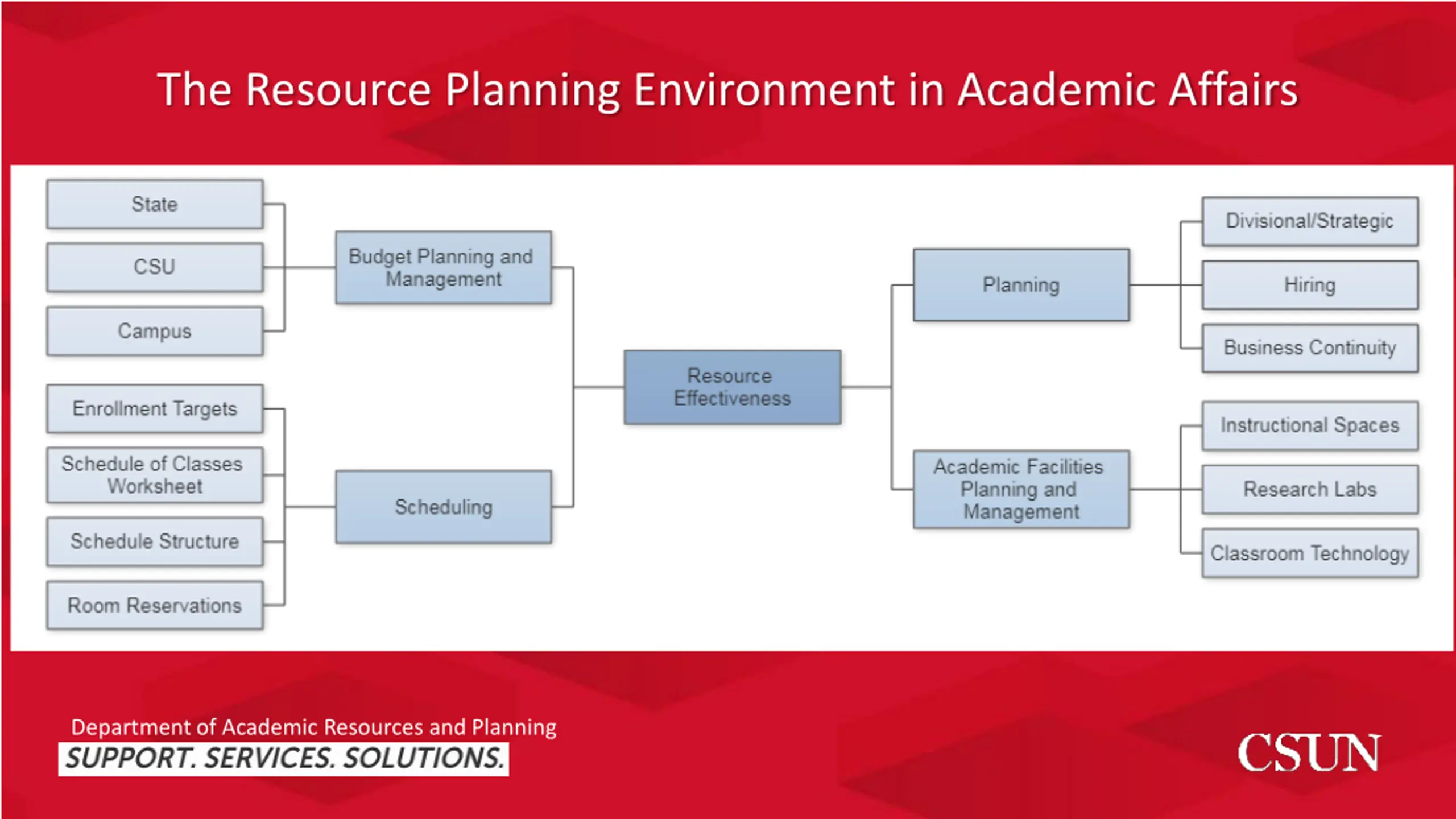 The Resource Planning Environment in Academic Affairs

State

CSU

Campus

Budget Planning and Management

Enrollment Targets

Schedule of Classes Worksheet

Schedule Structure

Room Reservations

Scheduling

Resource Effectiveness

Planning

Divisional/Strategic

Hiring

Business Continuity

Academic Facilities Planning and Management

Instructional Spaces

Research Labs

Classroom Technology

Department of Academic Resources and Planning
SUPPORT. SERVICES. SOLUTIONS.

CSUN